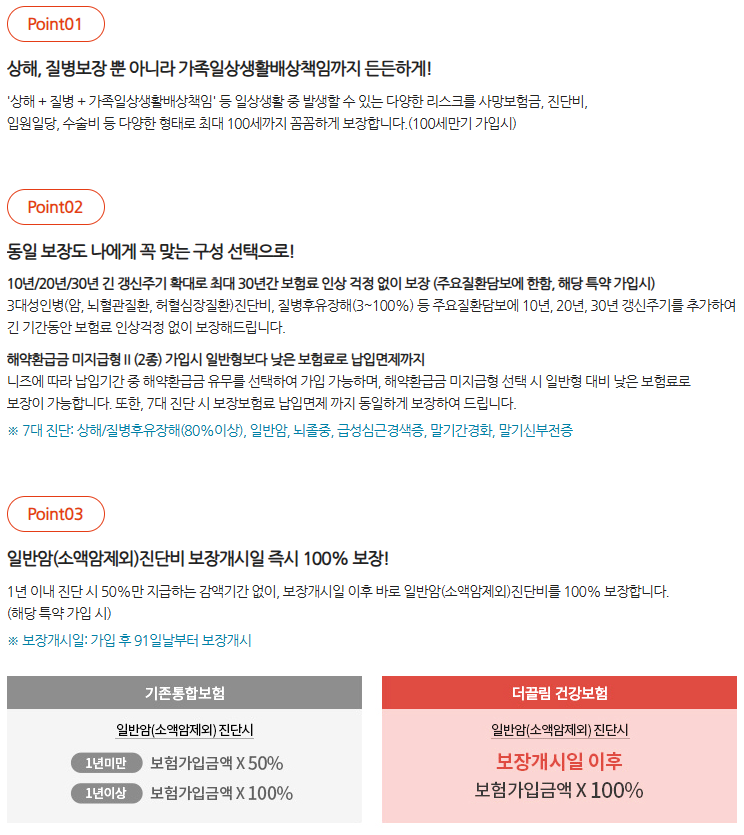 Point01

상해, 질병보장 뿐 아니라 가족일상생활배상책임까지 든든하게!

'상해 + 질병 + 가족일상생활배상책임' 등 일상생활 중 발생할 수 있는 다양한 리스크를 사망보험금, 진단비, 입원일당, 수술비 등 다양한 형태로 최대 100세까지 꼼꼼하게 보장합니다.(100세만기 가입시)

Point02

동일 보장도 나에게 꼭 맞는 구성 선택으로!

10년/20년/30년 긴 갱신주기 확대로 최대 30년간 보험료 인상 걱정 없이 보장 (주요질환담보에 한함, 해당 특약 가입시)
3대성인병(암, 뇌혈관질환, 허혈심장질환)진단비, 질병후유장해(3~100%) 등 주요질환담보에 10년, 20년, 30년 갱신주기를 추가하여 긴 기간동안 보험료 인상걱정 없이 보장해드립니다.

해약환급금 미지급형 II (2종) 가입시 일반형보다 낮은 보험료로 납입면제까지
니즈에 따라 납입기간 중 해약환급금 유무를 선택하여 가입 가능하며, 해약환급금 미지급형 선택 시 일반형 대비 낮은 보험료로 보장이 가능합니다. 또한, 7대 진단 시 보장보험료 납입면제 까지 동일하게 보장하여 드립니다.
※ 7대 진단: 상해/질병후유장해(80%이상), 일반암, 뇌졸중, 급성심근경색증, 말기간경화, 말기신부전증

Point03

일반암(소액암제외)진단비 보장개시일 즉시 100% 보장!

1년 이내 진단 시 50%만 지급하는 감액기간 없이, 보장개시일 이후 바로 일반암(소액암제외)진단비를 100% 보장합니다.
(해당 특약 가입 시)
※ 보장개시일: 가입 후 91일날부터 보장개시

기존통합보험
일반암(소액암제외) 진단시
1년미만 보험가입금액 X 50%
1년이상 보험가입금액 X 100%

더끌림 건강보험
일반암(소액암제외) 진단시
보장개시일 이후
보험가입금액 X 100%